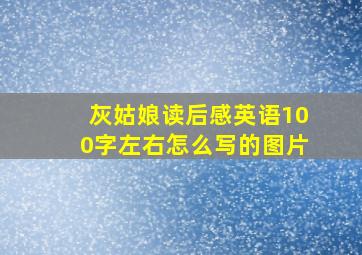 灰姑娘读后感英语100字左右怎么写的图片